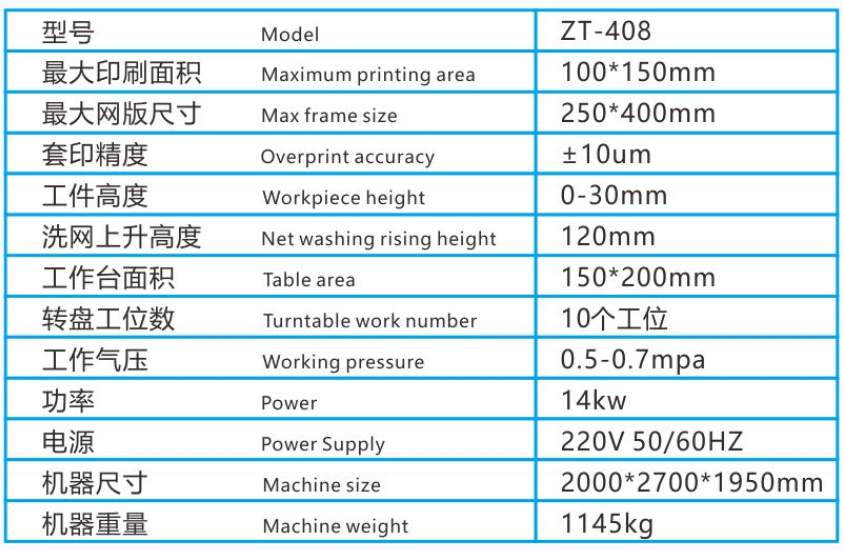 | 型号 | Model | ZT-408 |
|---|---|---|
| 最大印刷面积 | Maximum printing area | 100*150mm |
| 最大网版尺寸 | Max frame size | 250*400mm |
| 套印精度 | Overprint accuracy | ±10um |
| 工件高度 | Workpiece height | 0-30mm |
| 洗网上升高度 | Net washing rising height | 120mm |
| 工作台面积 | Table area | 150*200mm |
| 转盘工位数 | Turntable work number | 10个工位 |
| 工作气压 | Working pressure | 0.5-0.7mpa |
| 功率 | Power | 14kw |
| 电源 | Power Supply | 220V 50/60HZ |
| 机器尺寸 | Machine size | 2000*2700*1950mm |
| 机器重量 | Machine weight | 1145kg |